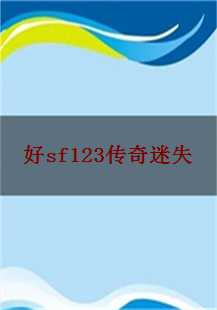 好sf123传奇迷失